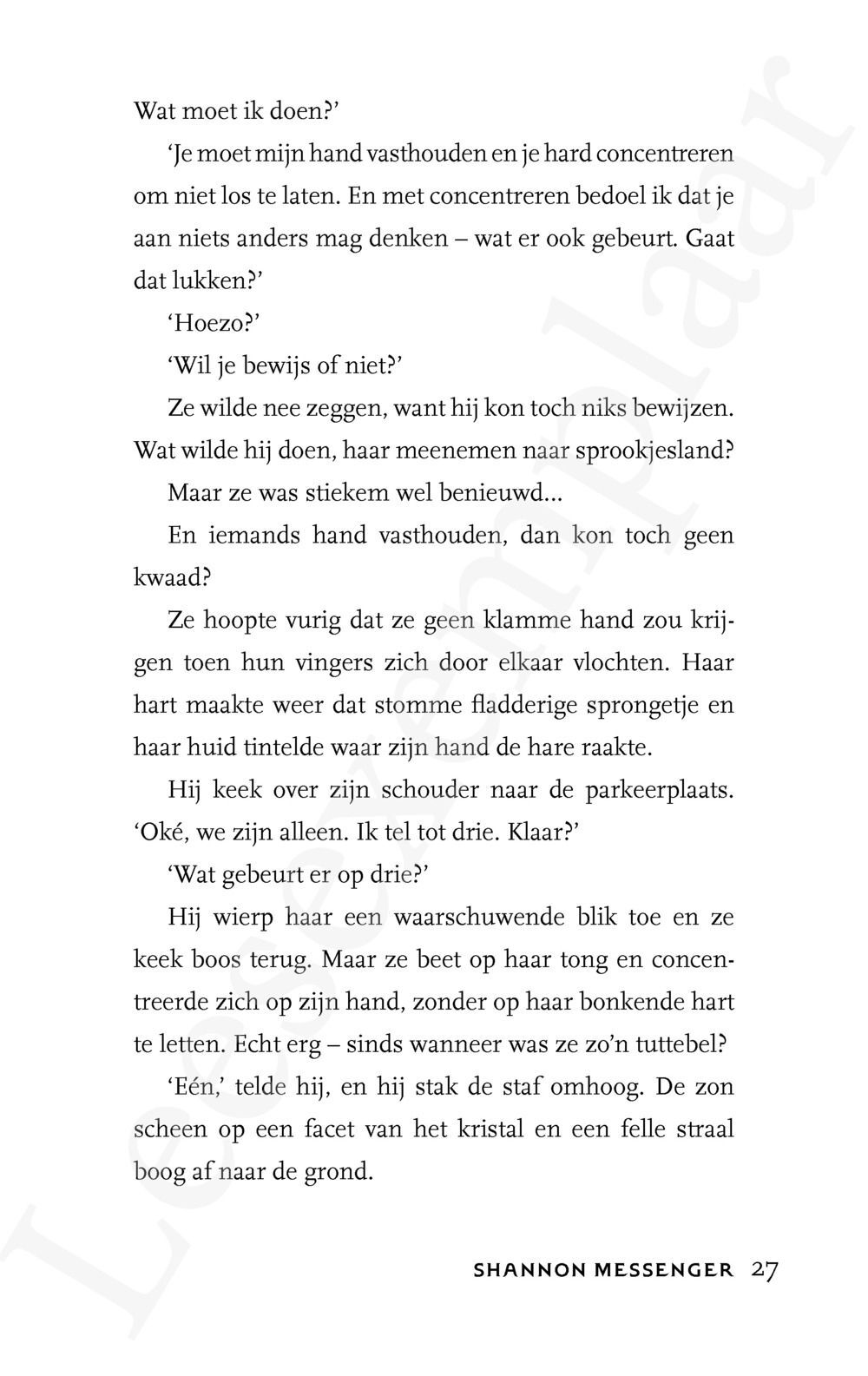 Wat moet ik doen?'

'Je moet mijn hand vasthouden en je hard concentreren om niet los te laten. En met concentreren bedoel ik dat je aan niets anders mag denken – wat er ook gebeurt. Gaat dat lukken?'

'Hoezo?'

'Wil je bewijs of niet?'

Ze wilde nee zeggen, want hij kon toch niks bewijzen. Wat wilde hij doen, haar meenemen naar sprookjesland?

Maar ze was stiekem wel benieuwd...

En iemands hand vasthouden, dan kon toch geen kwaad?

Ze hoopte vurig dat ze geen klamme hand zou krijgen toen hun vingers zich door elkaar vlochten. Haar hart maakte weer dat stomme fladderige sprongetje en haar huid tintelde waar zijn hand de hare raakte.

Hij keek over zijn schouder naar de parkeerplaats. 'Oké, we zijn alleen. Ik tel tot drie. Klaar?'

'Wat gebeurt er op drie?'

Hij wierp haar een waarschuwende blik toe en ze keek boos terug. Maar ze beet op haar tong en concentreerde zich op zijn hand, zonder op haar bonkende hart te letten. Echt erg – sinds wanneer was ze zo'n tuttebel?

'Eén,' telde hij, en hij stak de staf omhoog. De zon scheen op een facet van het kristal en een felle straal boog af naar de grond.

SHANNON MESSENGER 27

Leesexemplaar